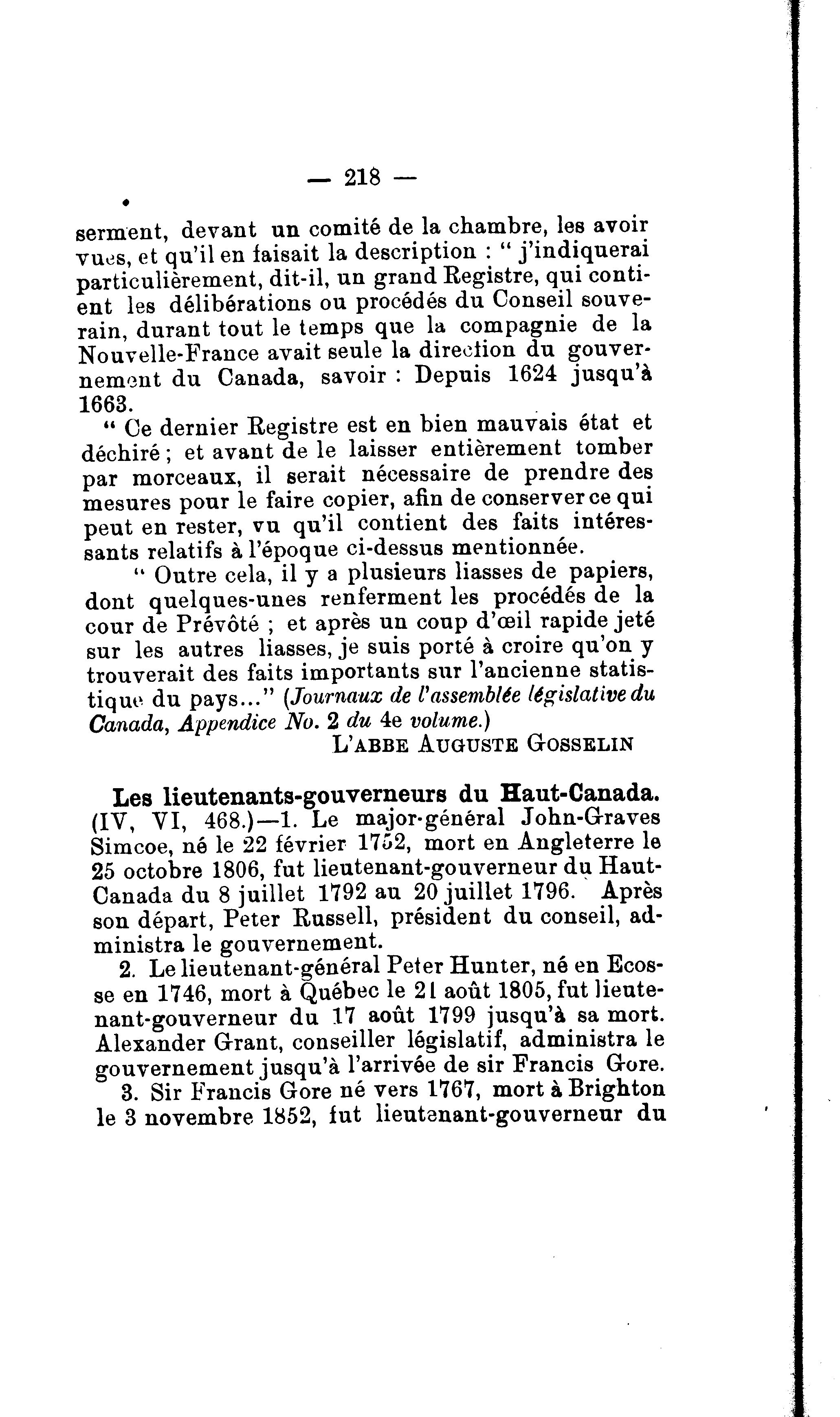 — 218 —

serment, devant un comité de la chambre, les avoir vues, et qu'il en faisait la description : " j'indiquerai particulièrement, dit-il, un grand Registre, qui contient les délibérations ou procédés du Conseil souverain, durant tout le temps que la compagnie de la Nouvelle-France avait seule la direction du gouvernement du Canada, savoir : Depuis 1624 jusqu'à 1663.

" Ce dernier Registre est en bien mauvais état et déchiré ; et avant de le laisser entièrement tomber par morceaux, il serait nécessaire de prendre des mesures pour le faire copier, afin de conserver ce qui peut en rester, vu qu'il contient des faits intéressants relatifs à l'époque ci-dessus mentionnée.

" Outre cela, il y a plusieurs liasses de papiers, dont quelques-unes renferment les procédés de la cour de Prévôté ; et après un coup d'œil rapide jeté sur les autres liasses, je suis porté à croire qu'on y trouverait des faits importants sur l'ancienne statistique du pays..." (Journaux de l'assemblée législative du Canada, Appendice No. 2 du 4e volume.)

L'ABBE AUGUSTE GOSSELIN

Les lieutenants-gouverneurs du Haut-Canada. (IV, VI, 468.)—1. Le major-général John-Graves Simcoe, né le 22 février 1752, mort en Angleterre le 25 octobre 1806, fut lieutenant-gouverneur du Haut-Canada du 8 juillet 1792 au 20 juillet 1796. Après son départ, Peter Russell, président du conseil, administra le gouvernement.

2. Le lieutenant-général Peter Hunter, né en Ecosse en 1746, mort à Québec le 21 août 1805, fut lieutenant-gouverneur du 17 août 1799 jusqu'à sa mort. Alexander Grant, conseiller législatif, administra le gouvernement jusqu'à l'arrivée de sir Francis Gore.

3. Sir Francis Gore né vers 1767, mort à Brighton le 3 novembre 1852, fut lieutenant-gouverneur du